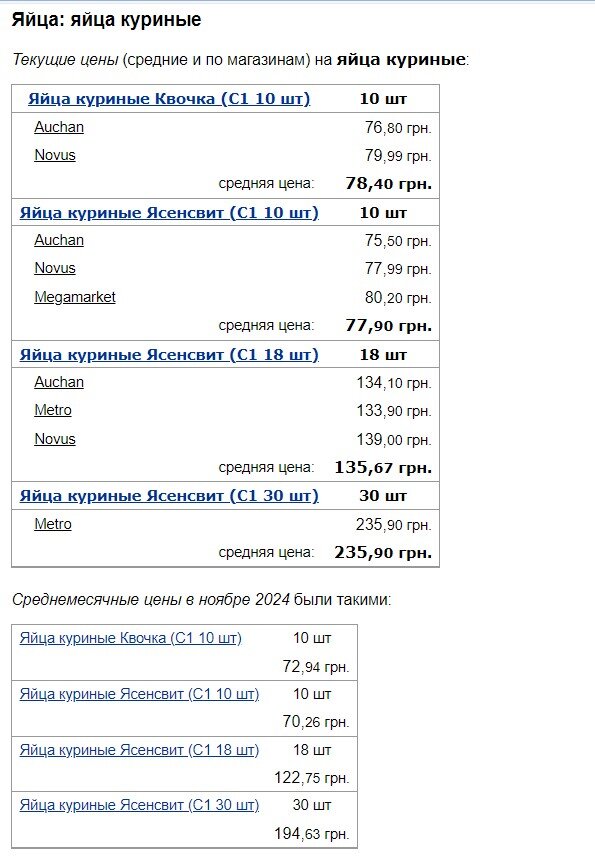 Яйца: яйца куриные

Текущие цены (средние и по магазинам) на яйца куриные:

| Яйца куриные Квочка (С1 10 шт) | 10 шт |
|---|---|
| Auchan | 76,80 грн. |
| Novus | 79,99 грн. |
| средняя цена: | 78,40 грн. |
| Яйца куриные Ясенсвит (С1 10 шт) | 10 шт |
| Auchan | 75,50 грн. |
| Novus | 77,99 грн. |
| Megamarket | 80,20 грн. |
| средняя цена: | 77,90 грн. |
| Яйца куриные Ясенсвит (С1 18 шт) | 18 шт |
| Auchan | 134,10 грн. |
| Metro | 133,90 грн. |
| Novus | 139,00 грн. |
| средняя цена: | 135,67 грн. |
| Яйца куриные Ясенсвит (С1 30 шт) | 30 шт |
| Metro | 235,90 грн. |
| средняя цена: | 235,90 грн. |

Среднемесячные цены в ноябре 2024 были такими:

| Яйца куриные Квочка (С1 10 шт) | 10 шт |
|---|---|
| | 72,94 грн. |
| Яйца куриные Ясенсвит (С1 10 шт) | 10 шт |
| | 70,26 грн. |
| Яйца куриные Ясенсвит (С1 18 шт) | 18 шт |
| | 122,75 грн. |
| Яйца куриные Ясенсвит (С1 30 шт) | 30 шт |
| | 194,63 грн. |